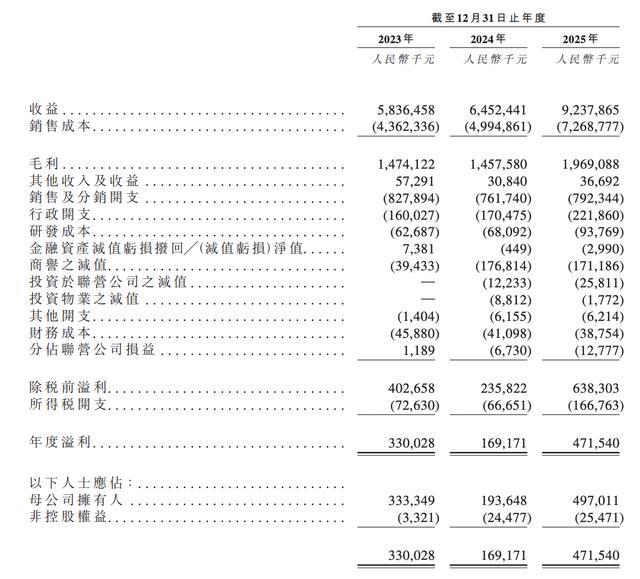 截至12月31日止年度

| | 2023年 | 2024年 | 2025年 |
|---|---|---|---|
| | 人民幣千元 | 人民幣千元 | 人民幣千元 |
| 收益 | 5,836,458 | 6,452,441 | 9,237,865 |
| 銷售成本 | (4,362,336) | (4,994,861) | (7,268,777) |
| 毛利 | 1,474,122 | 1,457,580 | 1,969,088 |
| 其他收入及收益 | 57,291 | 30,840 | 36,692 |
| 銷售及分銷開支 | (827,894) | (761,740) | (792,344) |
| 行政開支 | (160,027) | (170,475) | (221,860) |
| 研發成本 | (62,687) | (68,092) | (93,769) |
| 金融資產減值虧損撥回／(減值虧損)淨值 | 7,381 | (449) | (2,990) |
| 商譽之減值 | (39,433) | (176,814) | (171,186) |
| 投資於聯營公司之減值 | — | (12,233) | (25,811) |
| 投資物業之減值 | — | (8,812) | (1,772) |
| 其他開支 | (1,404) | (6,155) | (6,214) |
| 財務成本 | (45,880) | (41,098) | (38,754) |
| 分佔聯營公司損益 | 1,189 | (6,730) | (12,777) |
| 除税前溢利 | 402,658 | 235,822 | 638,303 |
| 所得税開支 | (72,630) | (66,651) | (166,763) |
| 年度溢利 | 330,028 | 169,171 | 471,540 |
| 以下人士應佔： | | | |
| 母公司擁有人 | 333,349 | 193,648 | 497,011 |
| 非控股權益 | (3,321) | (24,477) | (25,471) |
| | 330,028 | 169,171 | 471,540 |